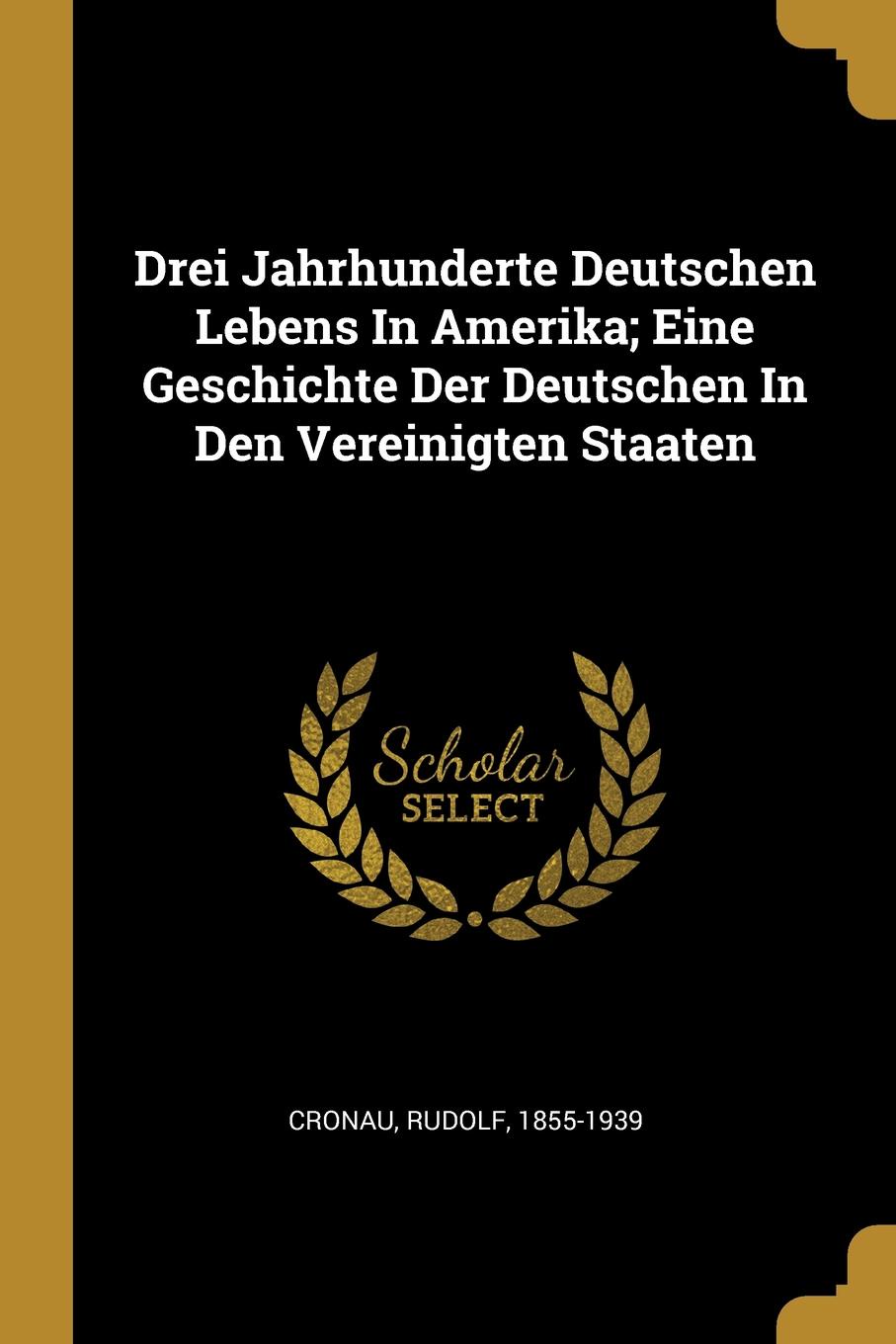 Drei Jahrhunderte Deutschen Lebens In Amerika; Eine Geschichte Der Deutschen In Den Vereinigten Staaten

Scholar
SELECT

CRONAU, RUDOLF, 1855-1939